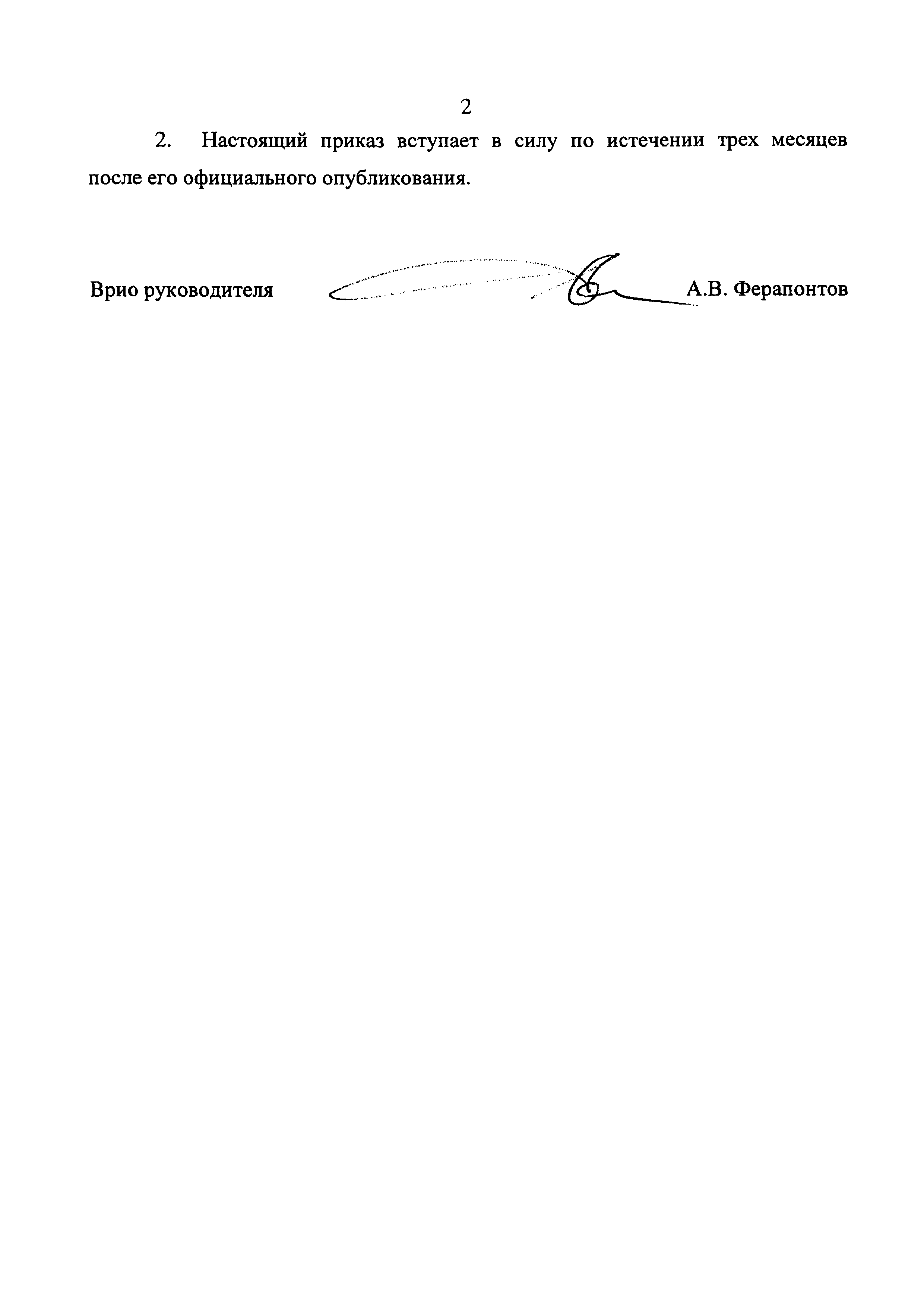 2

2. Настоящий приказ вступает в силу по истечении трех месяцев после его официального опубликования.

Врио руководителя А.В. Ферапонтов